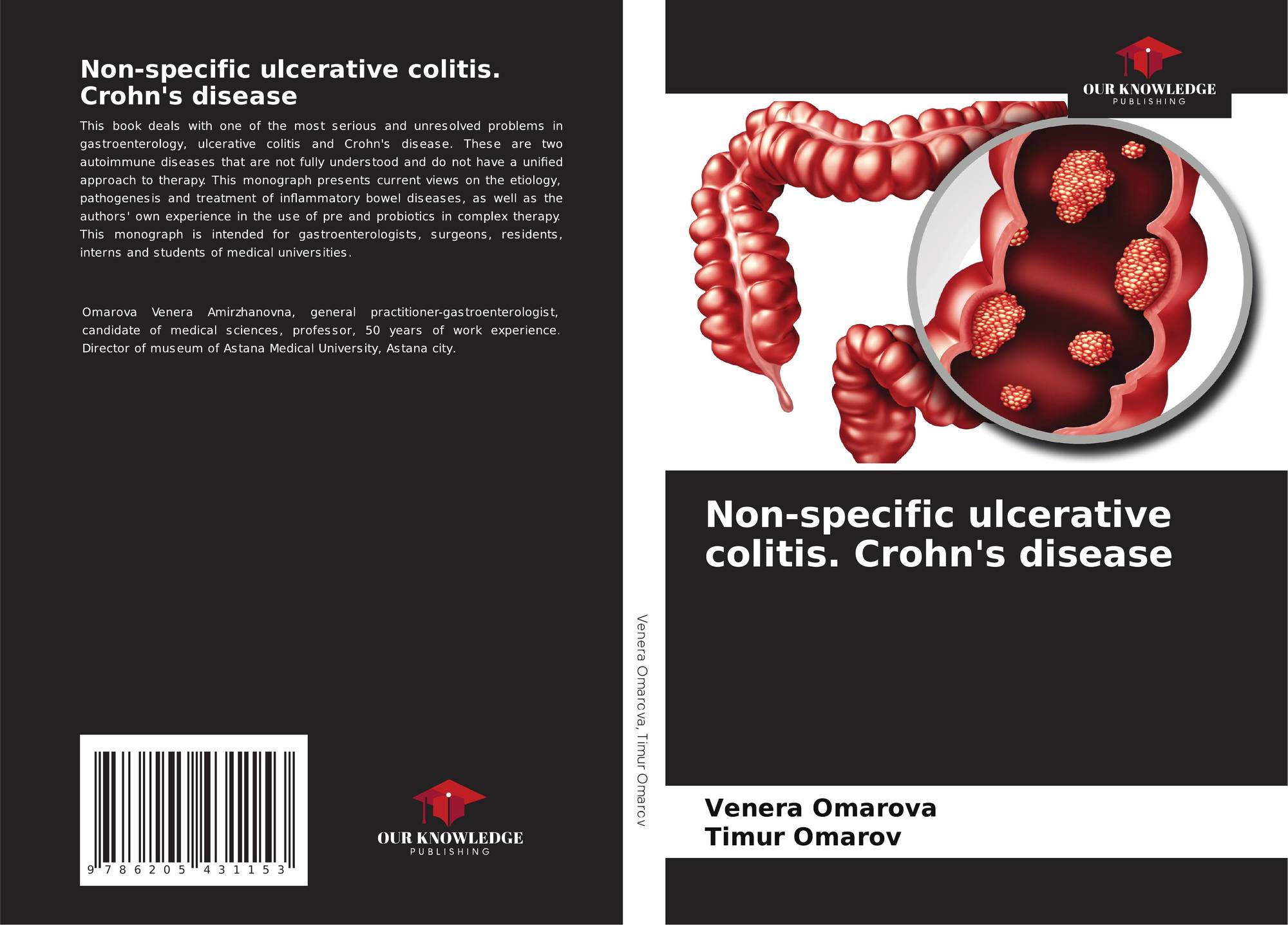 Non-specific ulcerative colitis. Crohn's disease

This book deals with one of the most serious and unresolved problems in gastroenterology, ulcerative colitis and Crohn's disease. These are two autoimmune diseases that are not fully understood and do not have a unified approach to therapy. This monograph presents current views on the etiology, pathogenesis and treatment of inflammatory bowel diseases, as well as the authors' own experience in the use of pre and probiotics in complex therapy. This monograph is intended for gastroenterologists, surgeons, residents, interns and students of medical universities.

Omarova Venera Amirzhanovna, general practitioner-gastroenterologist, candidate of medical sciences, professor, 50 years of work experience. Director of museum of Astana Medical University, Astana city.

9 786205 431153

OUR KNOWLEDGE
PUBLISHING

Venera Omarova, Timur Omarov

OUR KNOWLEDGE
PUBLISHING

Non-specific ulcerative colitis. Crohn's disease

Venera Omarova
Timur Omarov